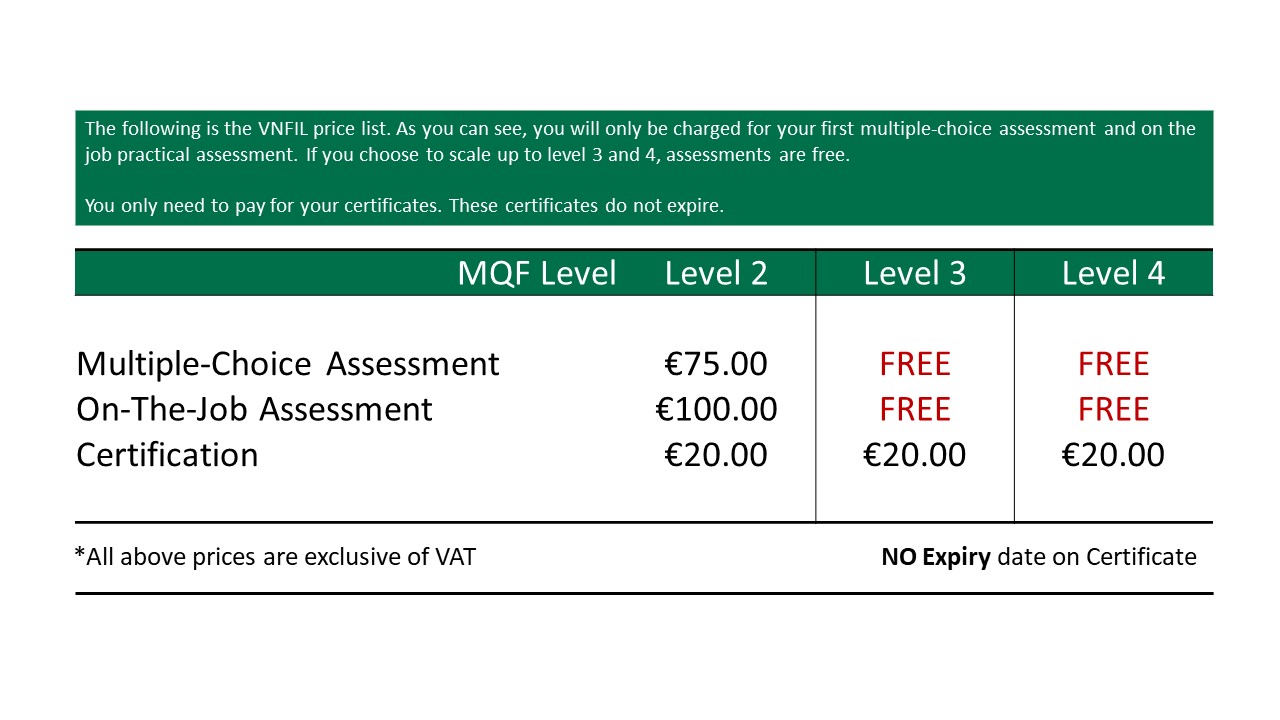 The following is the VNFIL price list. As you can see, you will only be charged for your first multiple-choice assessment and on the job practical assessment. If you choose to scale up to level 3 and 4, assessments are free.

You only need to pay for your certificates. These certificates do not expire.

| MQF Level | Level 2 | Level 3 | Level 4 |
|---|---|---|---|
| Multiple-Choice Assessment | €75.00 | FREE | FREE |
| On-The-Job Assessment | €100.00 | FREE | FREE |
| Certification | €20.00 | €20.00 | €20.00 |

*All above prices are exclusive of VAT

NO Expiry date on Certificate